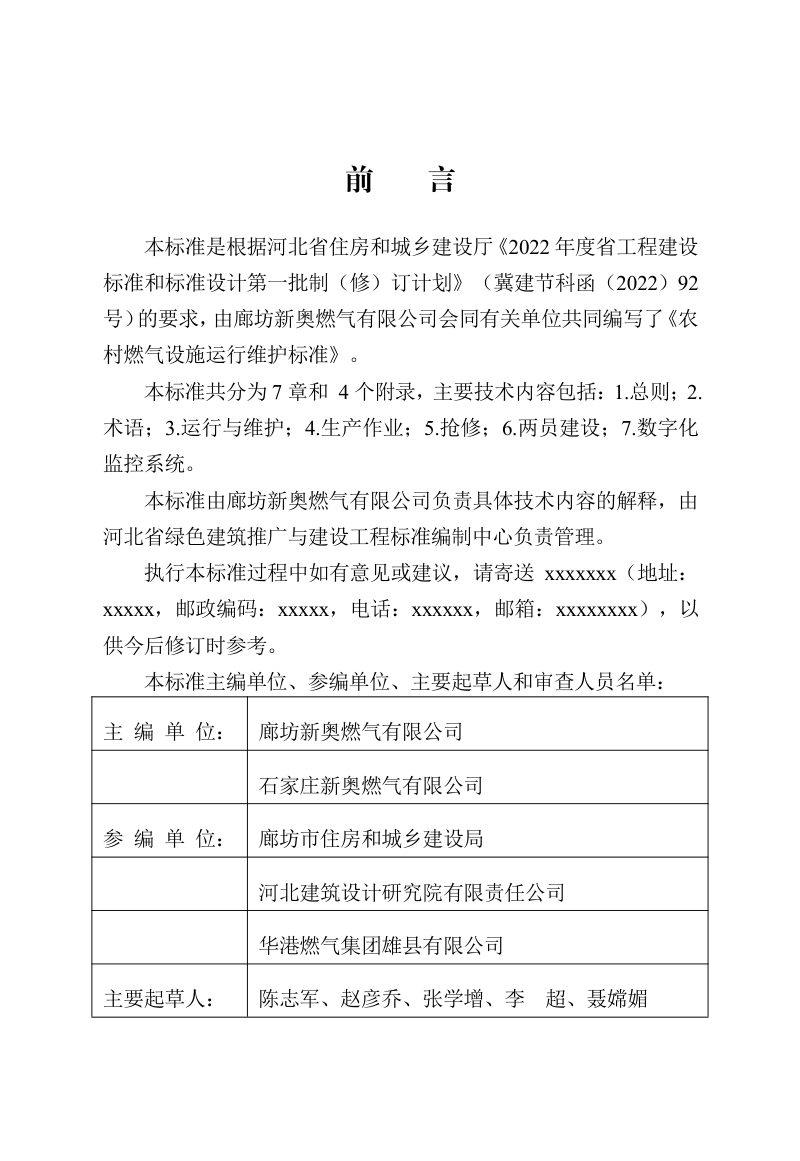 前 言

本标准是根据河北省住房和城乡建设厅《2022年度省工程建设标准和标准设计第一批制（修）订计划》（冀建节科函（2022）92号）的要求，由廊坊新奥燃气有限公司会同有关单位共同编写了《农村燃气设施运行维护标准》。

本标准共分为7章和4个附录，主要技术内容包括：1.总则；2.术语；3.运行与维护；4.生产作业；5.抢修；6.两员建设；7.数字化监控系统。

本标准由廊坊新奥燃气有限公司负责具体技术内容的解释，由河北省绿色建筑推广与建设工程标准编制中心负责管理。

执行本标准过程中如有意见或建议，请寄送xxxxxxx（地址：xxxxx，邮政编码：xxxxx，电话：xxxxxx，邮箱：xxxxxxxx），以供今后修订时参考。

本标准主编单位、参编单位、主要起草人和审查人员名单：

| 主编单位： | 廊坊新奥燃气有限公司 |
|---|---|
|  | 石家庄新奥燃气有限公司 |
| 参编单位： | 廊坊市住房和城乡建设局 |
|  | 河北建筑设计研究院有限责任公司 |
|  | 华港燃气集团雄县有限公司 |
| 主要起草人： | 陈志军、赵彦乔、张学增、李 超、聂嫦媚 |